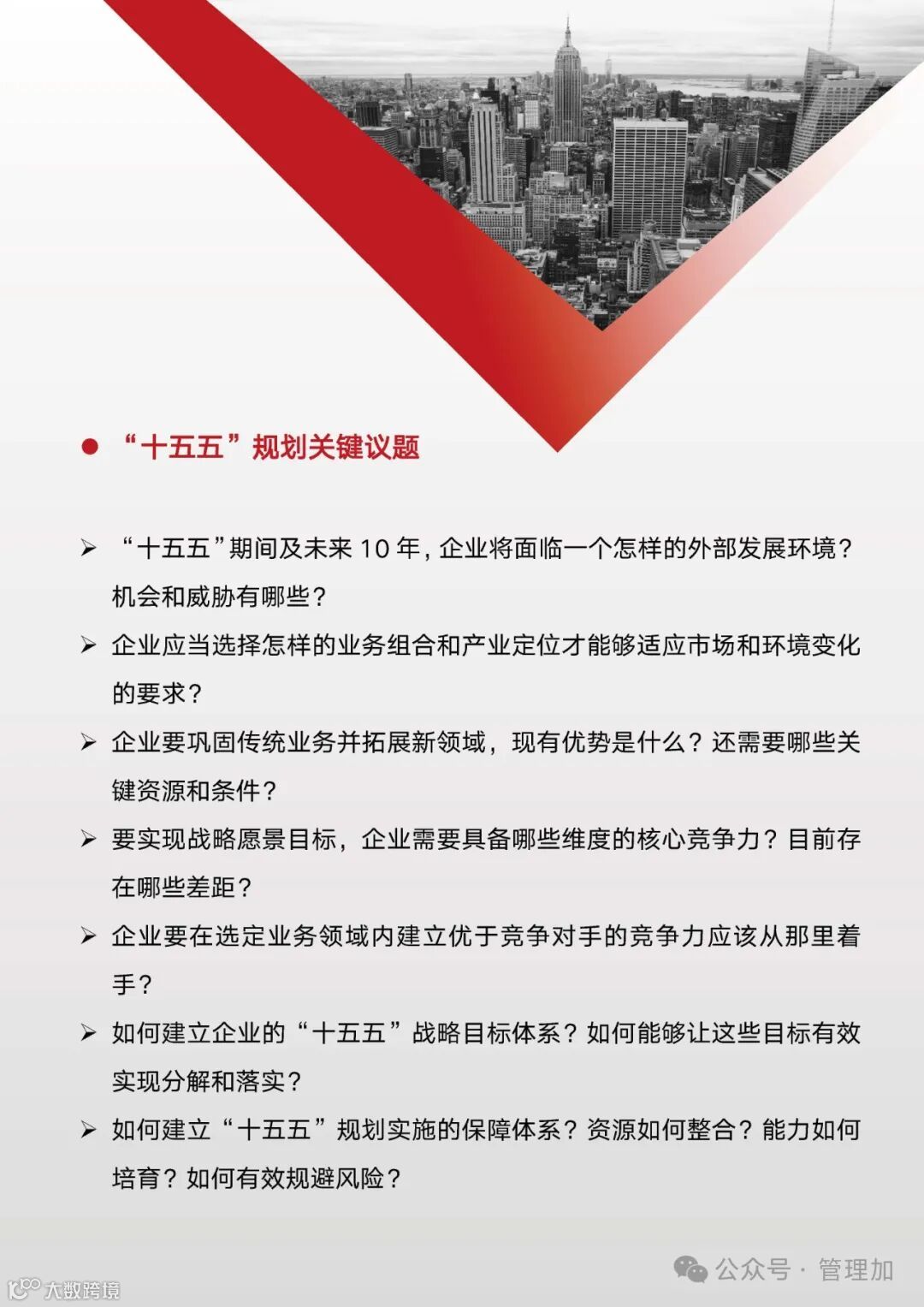 ● “十五五”规划关键议题

➢ “十五五”期间及未来 10 年，企业将面临一个怎样的外部发展环境？机会和威胁有哪些？

➢ 企业应当选择怎样的业务组合和产业定位才能够适应市场和环境变化的要求？

➢ 企业要巩固传统业务并拓展新领域，现有优势是什么？还需要哪些关键资源和条件？

➢ 要实现战略愿景目标，企业需要具备哪些维度的核心竞争力？目前存在哪些差距？

➢ 企业要在选定业务领域内建立优于竞争对手的竞争力应该从那里着手？

➢ 如何建立企业的“十五五”战略目标体系？如何能够让这些目标有效实现分解和落实？

➢ 如何建立“十五五”规划实施的保障体系？资源如何整合？能力如何培育？如何有效规避风险？

公众号 · 管理加

大数跨境